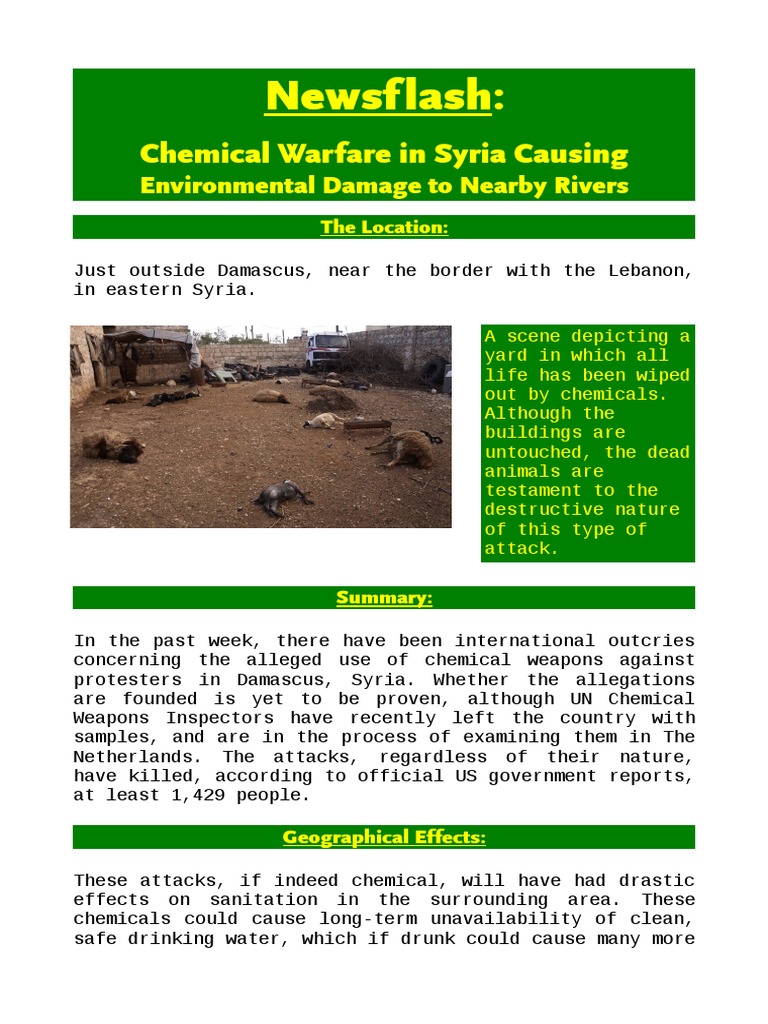 Newsflash:

Chemical Warfare in Syria Causing
Environmental Damage to Nearby Rivers

The Location:

Just outside Damascus, near the border with the Lebanon, in eastern Syria.

A scene depicting a yard in which all life has been wiped out by chemicals. Although the buildings are untouched, the dead animals are testament to the destructive nature of this type of attack.

Summary:

In the past week, there have been international outcries concerning the alleged use of chemical weapons against protesters in Damascus, Syria. Whether the allegations are founded is yet to be proven, although UN Chemical Weapons Inspectors have recently left the country with samples, and are in the process of examining them in The Netherlands. The attacks, regardless of their nature, have killed, according to official US government reports, at least 1,429 people.

Geographical Effects:

These attacks, if indeed chemical, will have had drastic effects on sanitation in the surrounding area. These chemicals could cause long-term unavailability of clean, safe drinking water, which if drunk could cause many more